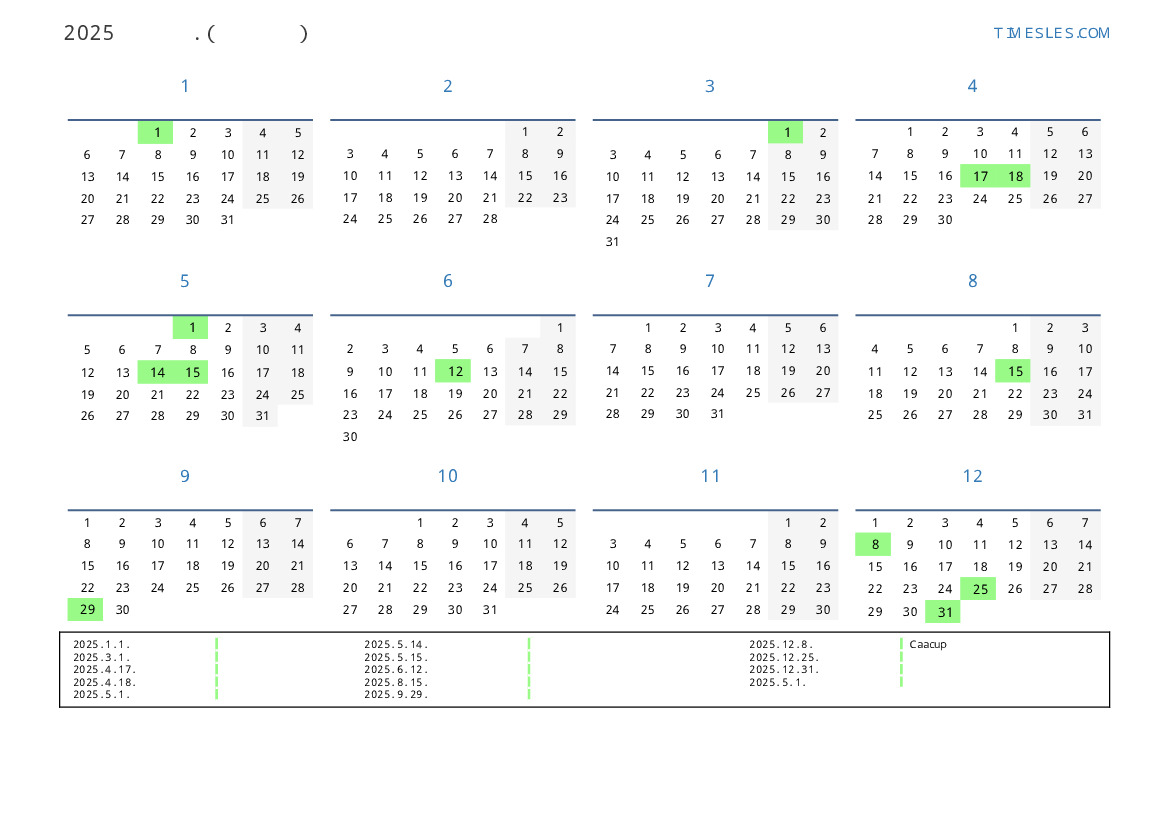 2025 .( )

TIMESLES.COM

1

|  |  | 1 | 2 | 3 | 4 | 5 |
|---|---|---|---|---|---|---|
| 6 | 7 | 8 | 9 | 10 | 11 | 12 |
| 13 | 14 | 15 | 16 | 17 | 18 | 19 |
| 20 | 21 | 22 | 23 | 24 | 25 | 26 |
| 27 | 28 | 29 | 30 | 31 |  |  |

2

|  |  |  |  |  | 1 | 2 |
|---|---|---|---|---|---|---|
| 3 | 4 | 5 | 6 | 7 | 8 | 9 |
| 10 | 11 | 12 | 13 | 14 | 15 | 16 |
| 17 | 18 | 19 | 20 | 21 | 22 | 23 |
| 24 | 25 | 26 | 27 | 28 |  |  |

3

|  |  |  |  |  | 1 | 2 |
|---|---|---|---|---|---|---|
| 3 | 4 | 5 | 6 | 7 | 8 | 9 |
| 10 | 11 | 12 | 13 | 14 | 15 | 16 |
| 17 | 18 | 19 | 20 | 21 | 22 | 23 |
| 24 | 25 | 26 | 27 | 28 | 29 | 30 |
| 31 |  |  |  |  |  |  |

4

|  | 1 | 2 | 3 | 4 | 5 | 6 |
|---|---|---|---|---|---|---|
| 7 | 8 | 9 | 10 | 11 | 12 | 13 |
| 14 | 15 | 16 | 17 | 18 | 19 | 20 |
| 21 | 22 | 23 | 24 | 25 | 26 | 27 |
| 28 | 29 | 30 |  |  |  |  |

5

|  |  |  | 1 | 2 | 3 | 4 |
|---|---|---|---|---|---|---|
| 5 | 6 | 7 | 8 | 9 | 10 | 11 |
| 12 | 13 | 14 | 15 | 16 | 17 | 18 |
| 19 | 20 | 21 | 22 | 23 | 24 | 25 |
| 26 | 27 | 28 | 29 | 30 | 31 |  |

6

|  |  |  |  |  |  | 1 |
|---|---|---|---|---|---|---|
| 2 | 3 | 4 | 5 | 6 | 7 | 8 |
| 9 | 10 | 11 | 12 | 13 | 14 | 15 |
| 16 | 17 | 18 | 19 | 20 | 21 | 22 |
| 23 | 24 | 25 | 26 | 27 | 28 | 29 |
| 30 |  |  |  |  |  |  |

7

|  | 1 | 2 | 3 | 4 | 5 | 6 |
|---|---|---|---|---|---|---|
| 7 | 8 | 9 | 10 | 11 | 12 | 13 |
| 14 | 15 | 16 | 17 | 18 | 19 | 20 |
| 21 | 22 | 23 | 24 | 25 | 26 | 27 |
| 28 | 29 | 30 | 31 |  |  |  |

8

|  |  |  |  | 1 | 2 | 3 |
|---|---|---|---|---|---|---|
| 4 | 5 | 6 | 7 | 8 | 9 | 10 |
| 11 | 12 | 13 | 14 | 15 | 16 | 17 |
| 18 | 19 | 20 | 21 | 22 | 23 | 24 |
| 25 | 26 | 27 | 28 | 29 | 30 | 31 |

9

| 1 | 2 | 3 | 4 | 5 | 6 | 7 |
|---|---|---|---|---|---|---|
| 8 | 9 | 10 | 11 | 12 | 13 | 14 |
| 15 | 16 | 17 | 18 | 19 | 20 | 21 |
| 22 | 23 | 24 | 25 | 26 | 27 | 28 |
| 29 | 30 |  |  |  |  |  |

10

|  |  | 1 | 2 | 3 | 4 | 5 |
|---|---|---|---|---|---|---|
| 6 | 7 | 8 | 9 | 10 | 11 | 12 |
| 13 | 14 | 15 | 16 | 17 | 18 | 19 |
| 20 | 21 | 22 | 23 | 24 | 25 | 26 |
| 27 | 28 | 29 | 30 | 31 |  |  |

11

|  |  |  |  |  | 1 | 2 |
|---|---|---|---|---|---|---|
| 3 | 4 | 5 | 6 | 7 | 8 | 9 |
| 10 | 11 | 12 | 13 | 14 | 15 | 16 |
| 17 | 18 | 19 | 20 | 21 | 22 | 23 |
| 24 | 25 | 26 | 27 | 28 | 29 | 30 |

12

| 1 | 2 | 3 | 4 | 5 | 6 | 7 |
|---|---|---|---|---|---|---|
| 8 | 9 | 10 | 11 | 12 | 13 | 14 |
| 15 | 16 | 17 | 18 | 19 | 20 | 21 |
| 22 | 23 | 24 | 25 | 26 | 27 | 28 |
| 29 | 30 | 31 |  |  |  |  |

2025.1.1.
2025.3.1.
2025.4.17.
2025.4.18.
2025.5.1.

2025.5.14.
2025.5.15.
2025.6.12.
2025.8.15.
2025.9.29.

2025.12.8.
2025.12.25.
2025.12.31.
2025.5.1.

Caacup